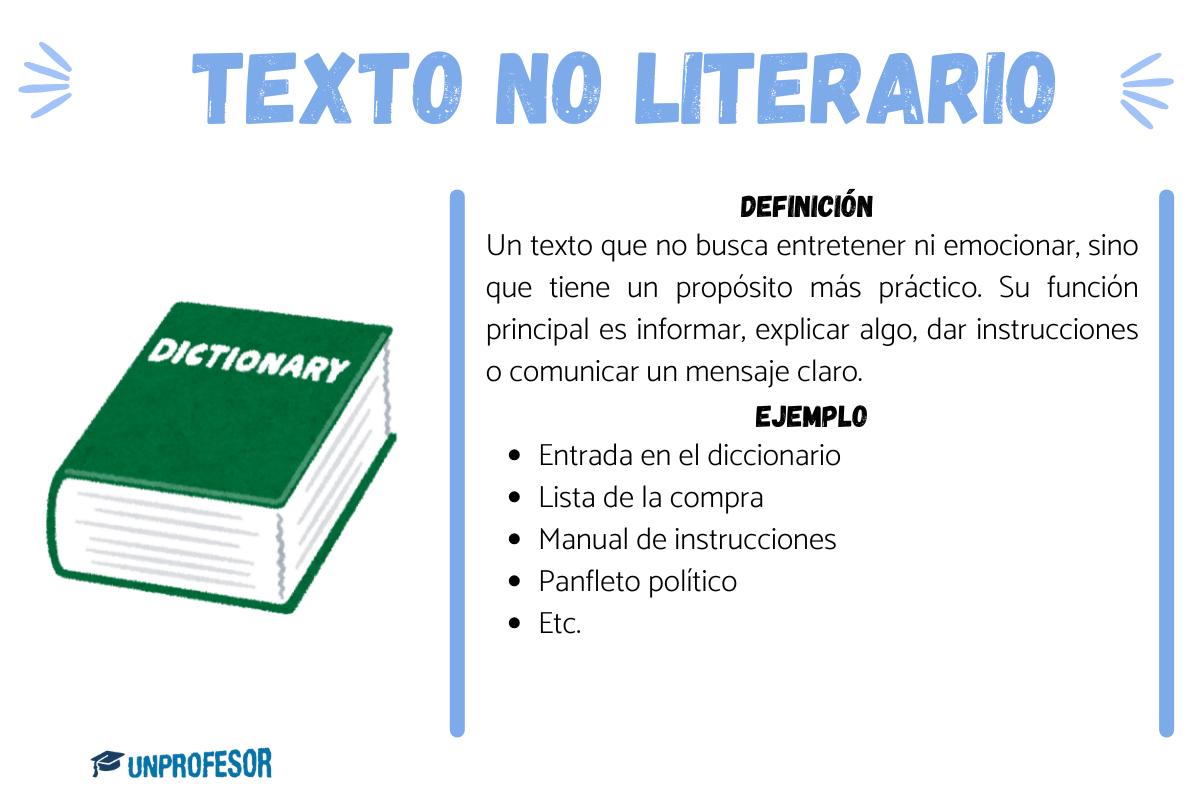 TEXTO NO LITERARIO

DICTIONARY

DEFINICIÓN

Un texto que no busca entretener ni emocionar, sino que tiene un propósito más práctico. Su función principal es informar, explicar algo, dar instrucciones o comunicar un mensaje claro.

EJEMPLO

- Entrada en el diccionario
- Lista de la compra
- Manual de instrucciones
- Panfleto político
- Etc.

UNPROFESOR